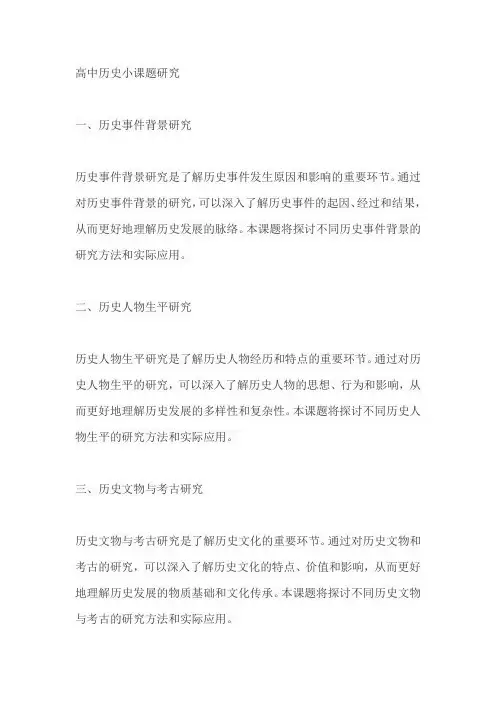 高中历史小课题研究

一、历史事件背景研究

历史事件背景研究是了解历史事件发生原因和影响的重要环节。通过对历史事件背景的研究，可以深入了解历史事件的起因、经过和结果，从而更好地理解历史发展的脉络。本课题将探讨不同历史事件背景的研究方法和实际应用。

二、历史人物生平研究

历史人物生平研究是了解历史人物经历和特点的重要环节。通过对历史人物生平的研究，可以深入了解历史人物的思想、行为和影响，从而更好地理解历史发展的多样性和复杂性。本课题将探讨不同历史人物生平的研究方法和实际应用。

三、历史文物与考古研究

历史文物与考古研究是了解历史文化的重要环节。通过对历史文物和考古的研究，可以深入了解历史文化的特点、价值和影响，从而更好地理解历史发展的物质基础和文化传承。本课题将探讨不同历史文物与考古的研究方法和实际应用。